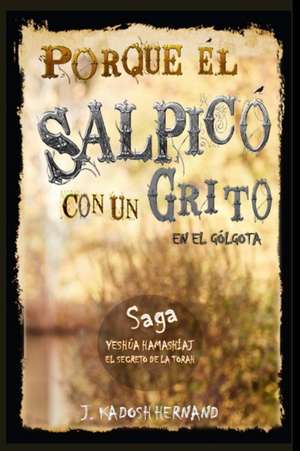 PORQUE ÉL
SALPICÓ
CON UN GRITO
EN EL GÓLGOTA

Saga
YESHÚA HAMASHIAJ
EL SECRETO DE LA TORAH

J. KADOSH HERNAND